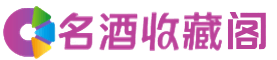 名酒收藏阁